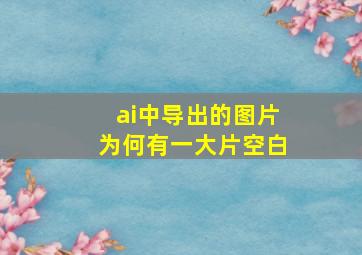 ai中导出的图片
为何有一大片空白